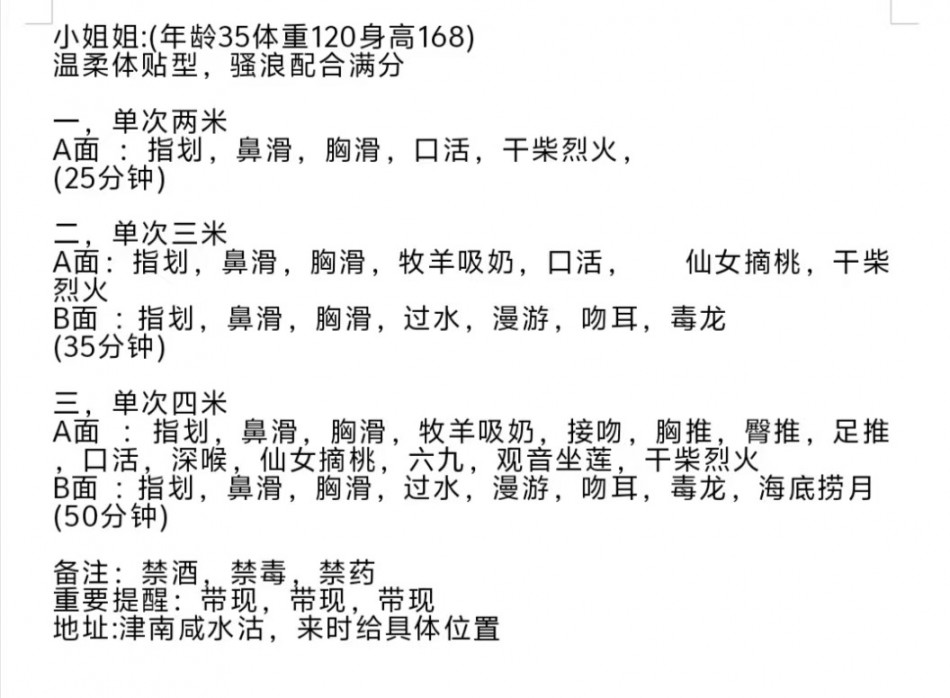 小姐姐:(年龄35体重120身高168)
温柔体贴型，骚浪配合满分

一，单次两米
A面 ：指划，鼻滑，胸滑，口活，干柴烈火，
(25分钟)

二，单次三米
A面：指划，鼻滑，胸滑，牧羊吸奶，口活，　仙女摘桃，干柴烈火
B面 ：指划，鼻滑，胸滑，过水，漫游，吻耳，毒龙
(35分钟)

三，单次四米
A面 ：指划，鼻滑，胸滑，牧羊吸奶，接吻，胸推，臀推，足推，口活，深喉，仙女摘桃，六九，观音坐莲，干柴烈火
B面 ：指划，鼻滑，胸滑，过水，漫游，吻耳，毒龙，海底捞月
(50分钟)

备注：禁酒，禁毒，禁药
重要提醒：带现，带现，带现
地址:津南咸水沽，来时给具体位置